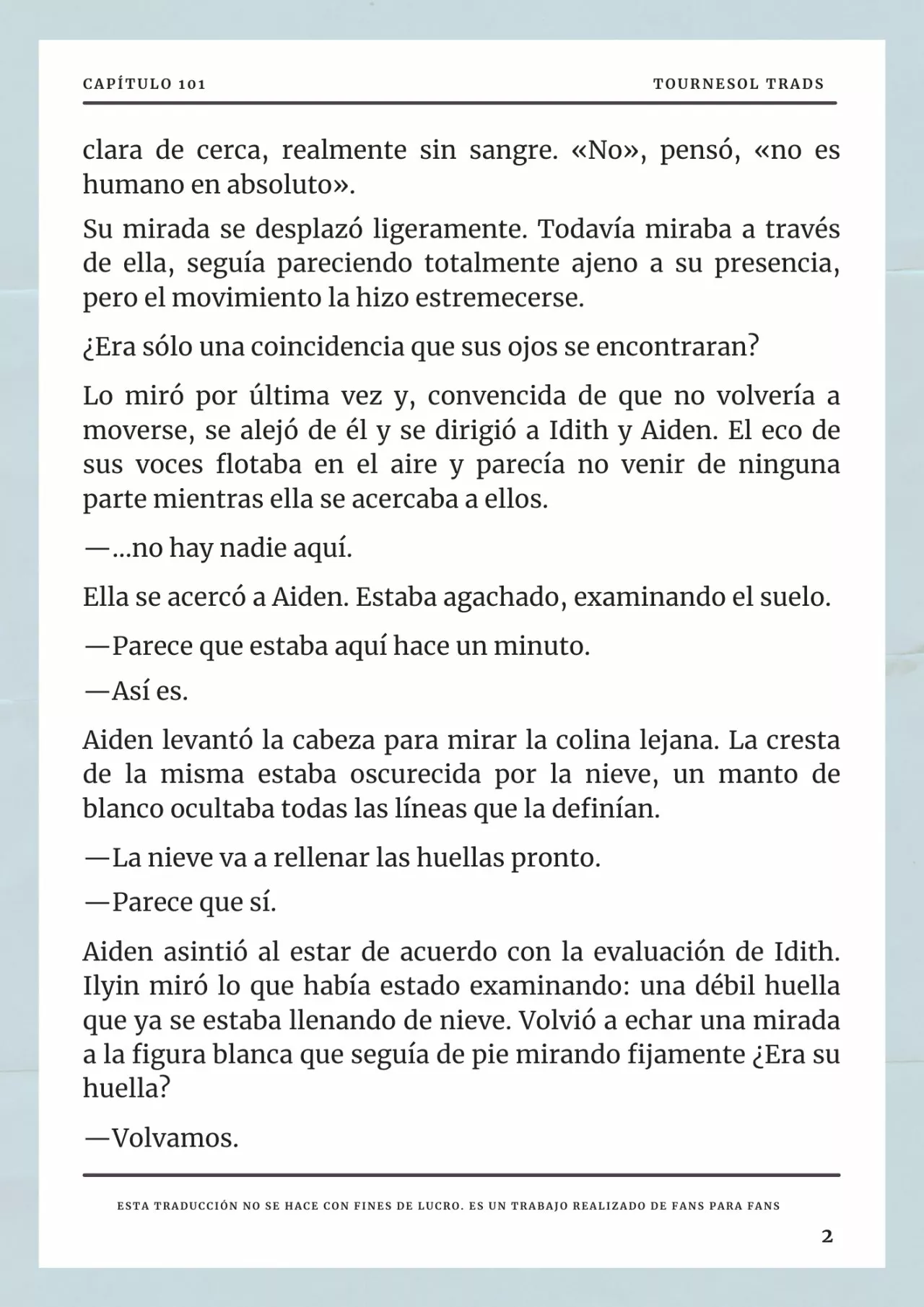 CAPÍTULO 101

TOURNESOL TRADS

clara de cerca, realmente sin sangre. «No», pensó, «no es humano en absoluto».

Su mirada se desplazó ligeramente. Todavía miraba a través de ella, seguía pareciendo totalmente ajeno a su presencia, pero el movimiento la hizo estremecerse.

¿Era sólo una coincidencia que sus ojos se encontraran?

Lo miró por última vez y, convencida de que no volvería a moverse, se alejó de él y se dirigió a Idith y Aiden. El eco de sus voces flotaba en el aire y parecía no venir de ninguna parte mientras ella se acercaba a ellos.

—...no hay nadie aquí.

Ella se acercó a Aiden. Estaba agachado, examinando el suelo.

—Parece que estaba aquí hace un minuto.

—Así es.

Aiden levantó la cabeza para mirar la colina lejana. La cresta de la misma estaba oscurecida por la nieve, un manto de blanco ocultaba todas las líneas que la definían.

—La nieve va a rellenar las huellas pronto.

—Parece que sí.

Aiden asintió al estar de acuerdo con la evaluación de Idith. Ilyin miró lo que había estado examinando: una débil huella que ya se estaba llenando de nieve. Volvió a echar una mirada a la figura blanca que seguía de pie mirando fijamente ¿Era su huella?

—Volvamos.

ESTA TRADUCCIÓN NO SE HACE CON FINES DE LUCRO. ES UN TRABAJO REALIZADO DE FANS PARA FANS

2